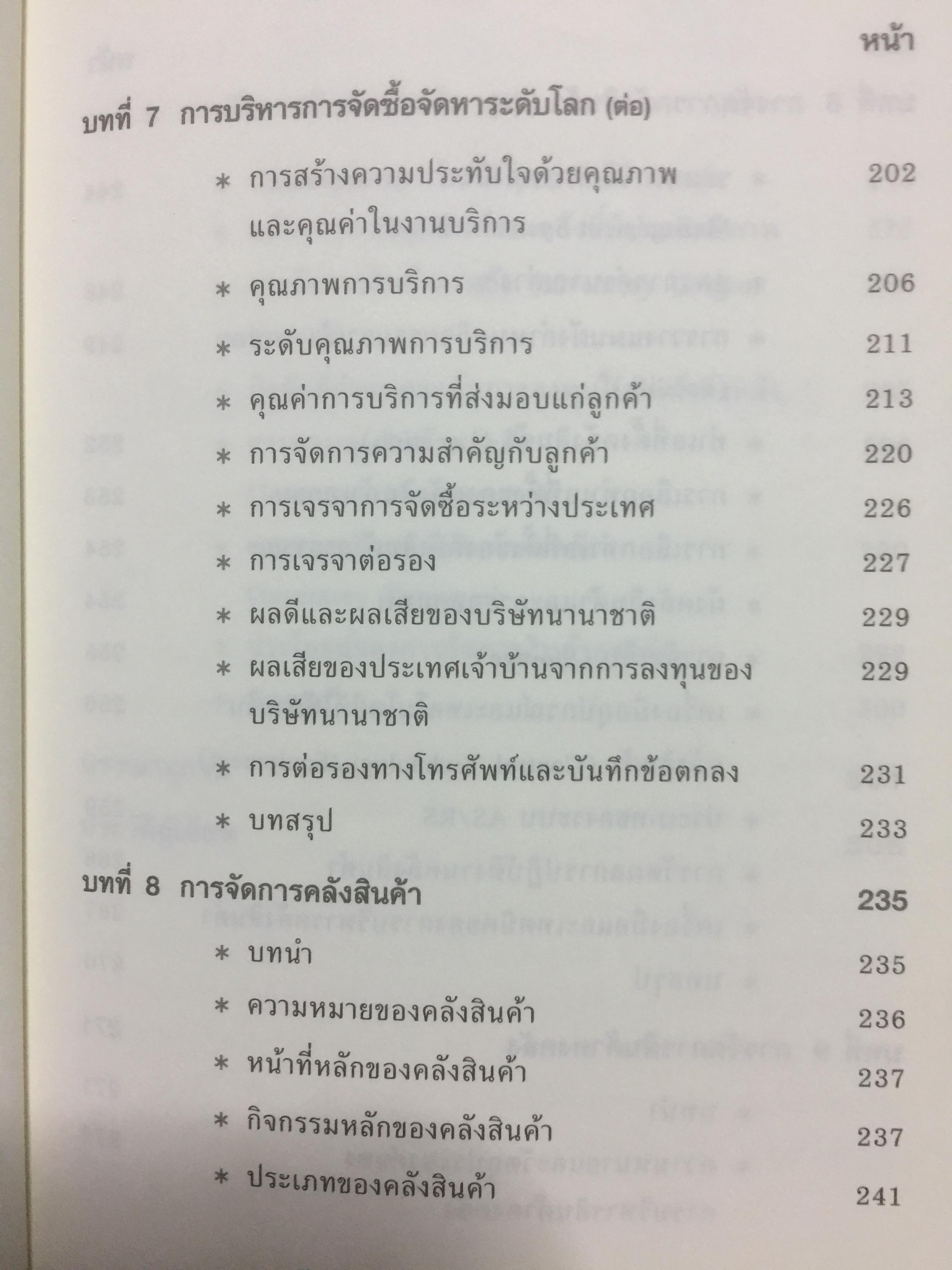 หน้า

บทที่ 7 การบริหารการจัดซื้อจัดหาระดับโลก (ต่อ)

* การสร้างความประทับใจด้วยคุณภาพและคุณค่าในงานบริการ 202

* คุณภาพการบริการ 206

* ระดับคุณภาพการบริการ 211

* คุณค่าการบริการที่ส่งมอบแก่ลูกค้า 213

* การจัดการความสำคัญกับลูกค้า 220

* การเจรจาการจัดซื้อระหว่างประเทศ 226

* การเจรจาต่อรอง 227

* ผลดีและผลเสียของบริษัทนานาชาติ 229

* ผลเสียของประเทศเจ้าบ้านจากการลงทุนของบริษัทนานาชาติ 229

* การต่อรองทางโทรศัพท์และบันทึกข้อตกลง 231

* บทสรุป 233

บทที่ 8 การจัดการคลังสินค้า 235

* บทนำ 235

* ความหมายของคลังสินค้า 236

* หน้าที่หลักของคลังสินค้า 237

* กิจกรรมหลักของคลังสินค้า 237

* ประเภทของคลังสินค้า 241